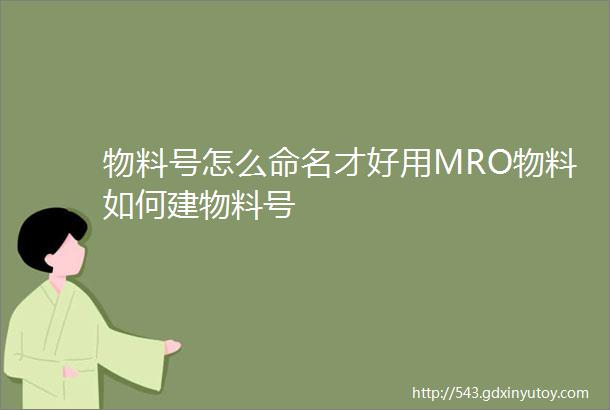 物料号怎么命名才好用MRO物料如何建物料号

http://543.gdxinyutoy.com